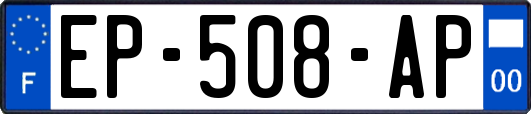 F
EP-508-AP
00